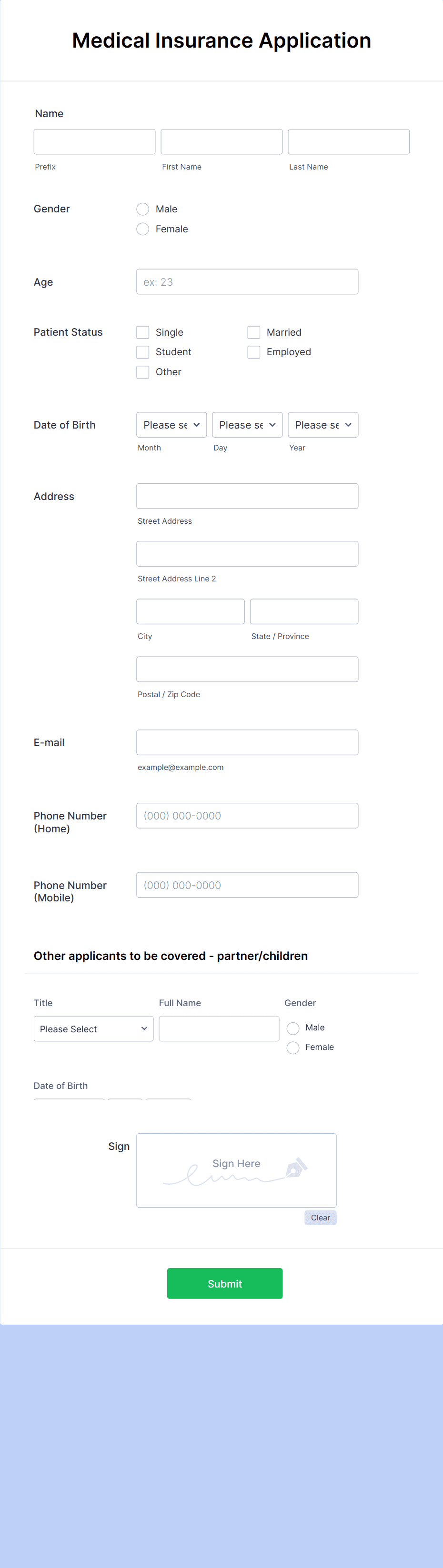 Medical Insurance Application

Name

Prefix First Name Last Name

Gender
Male
Female

Age
ex: 23

Patient Status
Single
Married
Student
Employed
Other

Date of Birth
Please se
Please se
Please se
Month Day Year

Address

Street Address

Street Address Line 2

City State / Province

Postal / Zip Code

E-mail
example@example.com

Phone Number (Home)
(000) 000-0000

Phone Number (Mobile)
(000) 000-0000

Other applicants to be covered - partner/children

Title Full Name Gender
Please Select
Male
Female

Date of Birth

Sign
Sign Here
Clear

Submit